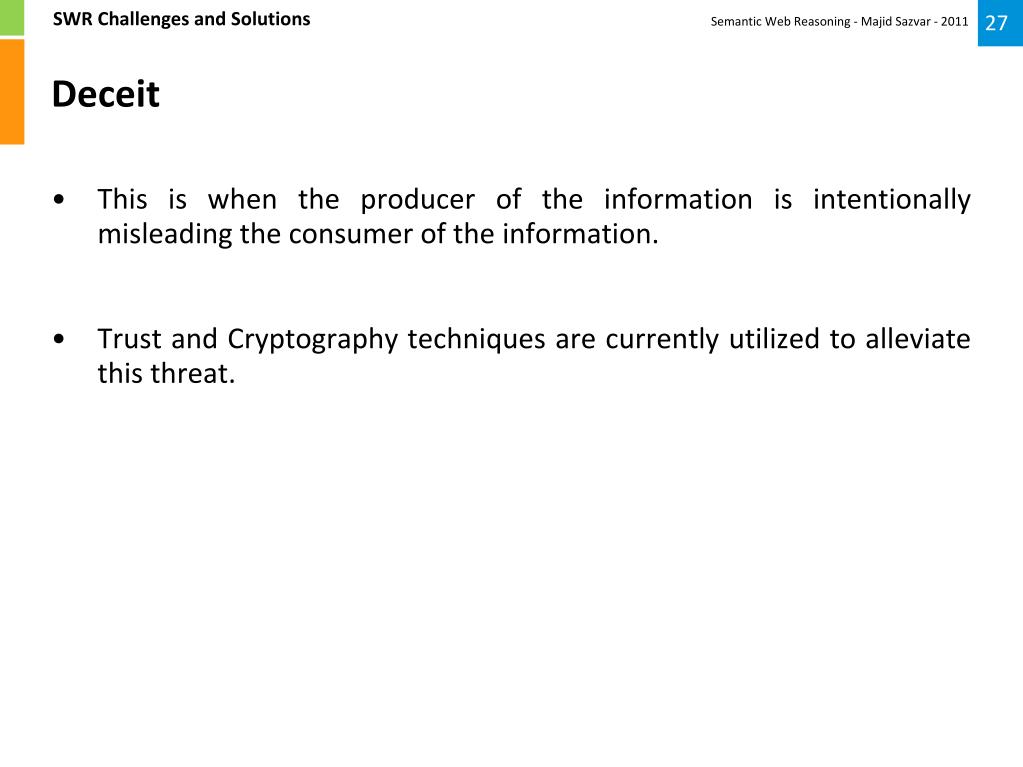 SWR Challenges and Solutions

Semantic Web Reasoning - Majid Sazvar - 2011

27

Deceit

• This is when the producer of the information is intentionally misleading the consumer of the information.

• Trust and Cryptography techniques are currently utilized to alleviate this threat.